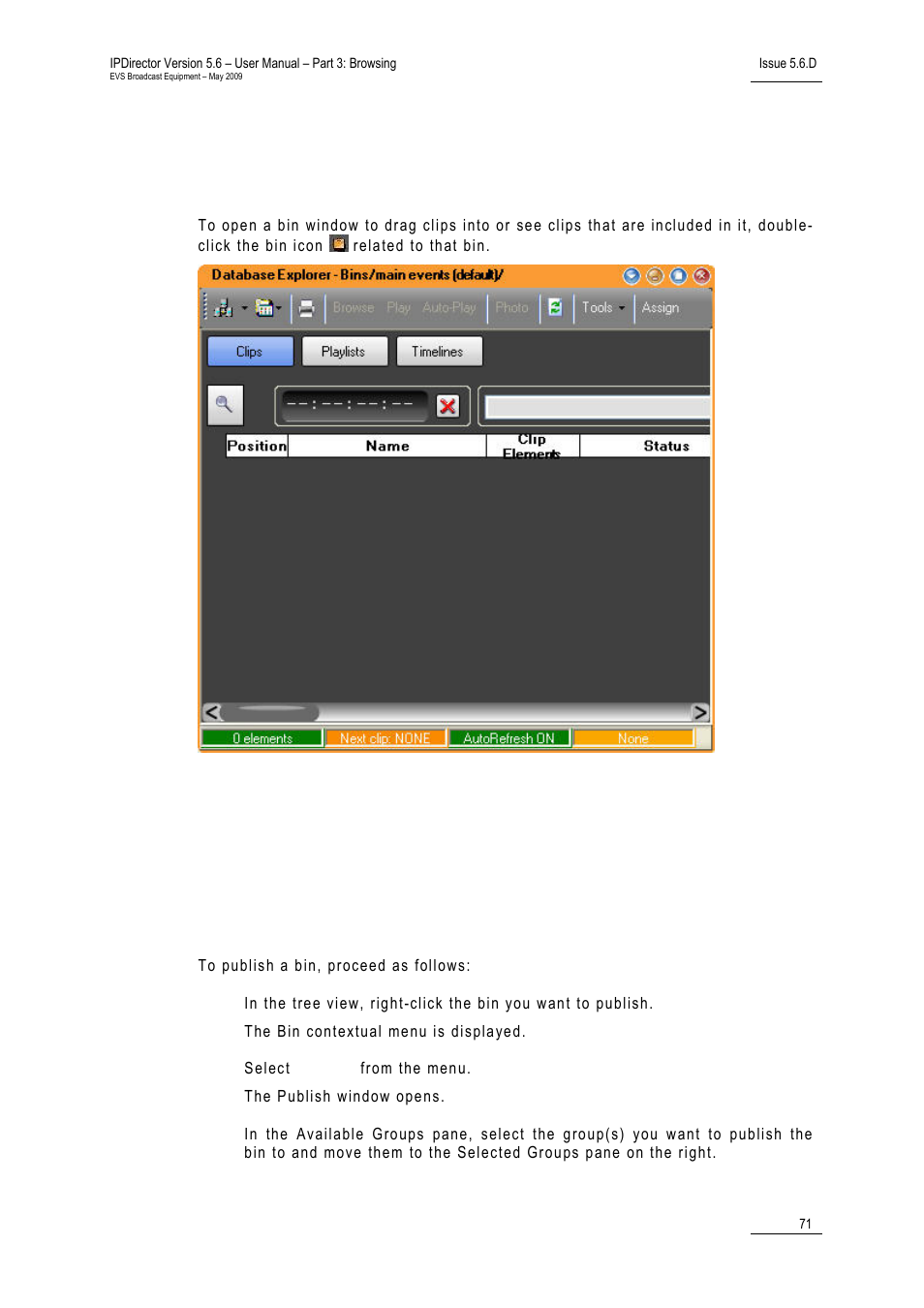 IPDirector Version 5.6 – User Manual – Part 3: Browsing
EVS Broadcast Equipment – May 2009

Issue 5.6.D

To open a bin window to drag clips into or see clips that are included in it, double-click the bin icon related to that bin.

Database Explorer - Bins/main events (default)/

Browse Play Auto-Play Photo Tools Assign

Clips Playlists Timelines

--:--:--:--

| Position | Name | Clip Elements | Status |
|---|---|---|---|

0 elements Next clip: NONE AutoRefresh ON None

To publish a bin, proceed as follows:

In the tree view, right-click the bin you want to publish.

The Bin contextual menu is displayed.

Select from the menu.

The Publish window opens.

In the Available Groups pane, select the group(s) you want to publish the bin to and move them to the Selected Groups pane on the right.

71